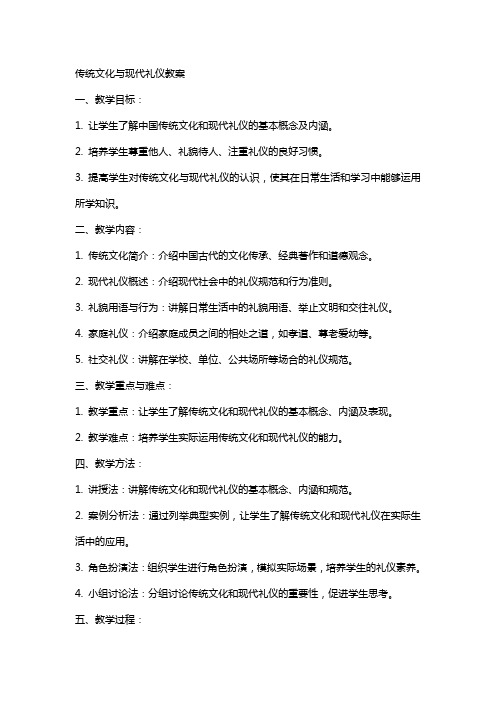 传统文化与现代礼仪教案

一、教学目标：

1. 让学生了解中国传统文化和现代礼仪的基本概念及内涵。

2. 培养学生尊重他人、礼貌待人、注重礼仪的良好习惯。

3. 提高学生对传统文化与现代礼仪的认识，使其在日常生活和学习中能够运用所学知识。

二、教学内容：

1. 传统文化简介：介绍中国古代的文化传承、经典著作和道德观念。

2. 现代礼仪概述：介绍现代社会中的礼仪规范和行为准则。

3. 礼貌用语与行为：讲解日常生活中的礼貌用语、举止文明和交往礼仪。

4. 家庭礼仪：介绍家庭成员之间的相处之道，如孝道、尊老爱幼等。

5. 社交礼仪：讲解在学校、单位、公共场所等场合的礼仪规范。

三、教学重点与难点：

1. 教学重点：让学生了解传统文化和现代礼仪的基本概念、内涵及表现。

2. 教学难点：培养学生实际运用传统文化和现代礼仪的能力。

四、教学方法：

1. 讲授法：讲解传统文化和现代礼仪的基本概念、内涵和规范。

2. 案例分析法：通过列举典型实例，让学生了解传统文化和现代礼仪在实际生活中的应用。

3. 角色扮演法：组织学生进行角色扮演，模拟实际场景，培养学生的礼仪素养。

4. 小组讨论法：分组讨论传统文化和现代礼仪的重要性，促进学生思考。

五、教学过程：